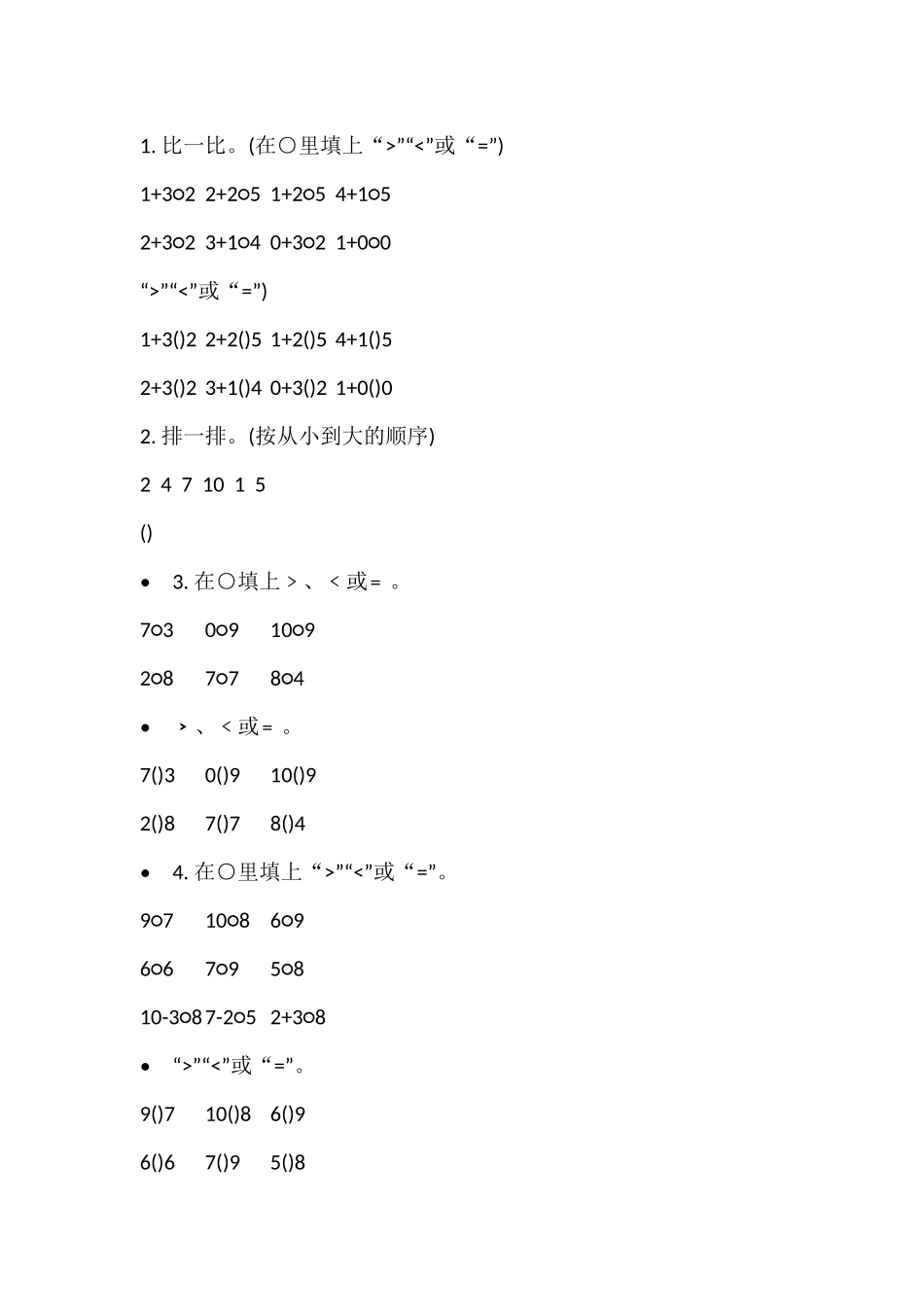 1. 比一比。(在○里填上“>”“<”或“=”)

1+3○2 2+2○5 1+2○5 4+1○5

2+3○2 3+1○4 0+3○2 1+0○0

“>”“<”或“=”)

1+3()2 2+2()5 1+2()5 4+1()5

2+3()2 3+1()4 0+3()2 1+0()0

2. 排一排。(按从小到大的顺序)

2 4 7 10 1 5

()

• 3. 在○填上 > 、 < 或 = 。

7○3 0○9 10○9

2○8 7○7 8○4

• > 、 < 或 = 。

7()3 0()9 10()9

2()8 7()7 8()4

• 4. 在○里填上“>”“<”或“=”。

9○7 10○8 6○9

6○6 7○9 5○8

10-3○8 7-2○5 2+3○8

• “>”“<”或“=”。

9()7 10()8 6()9

6()6 7()9 5()8